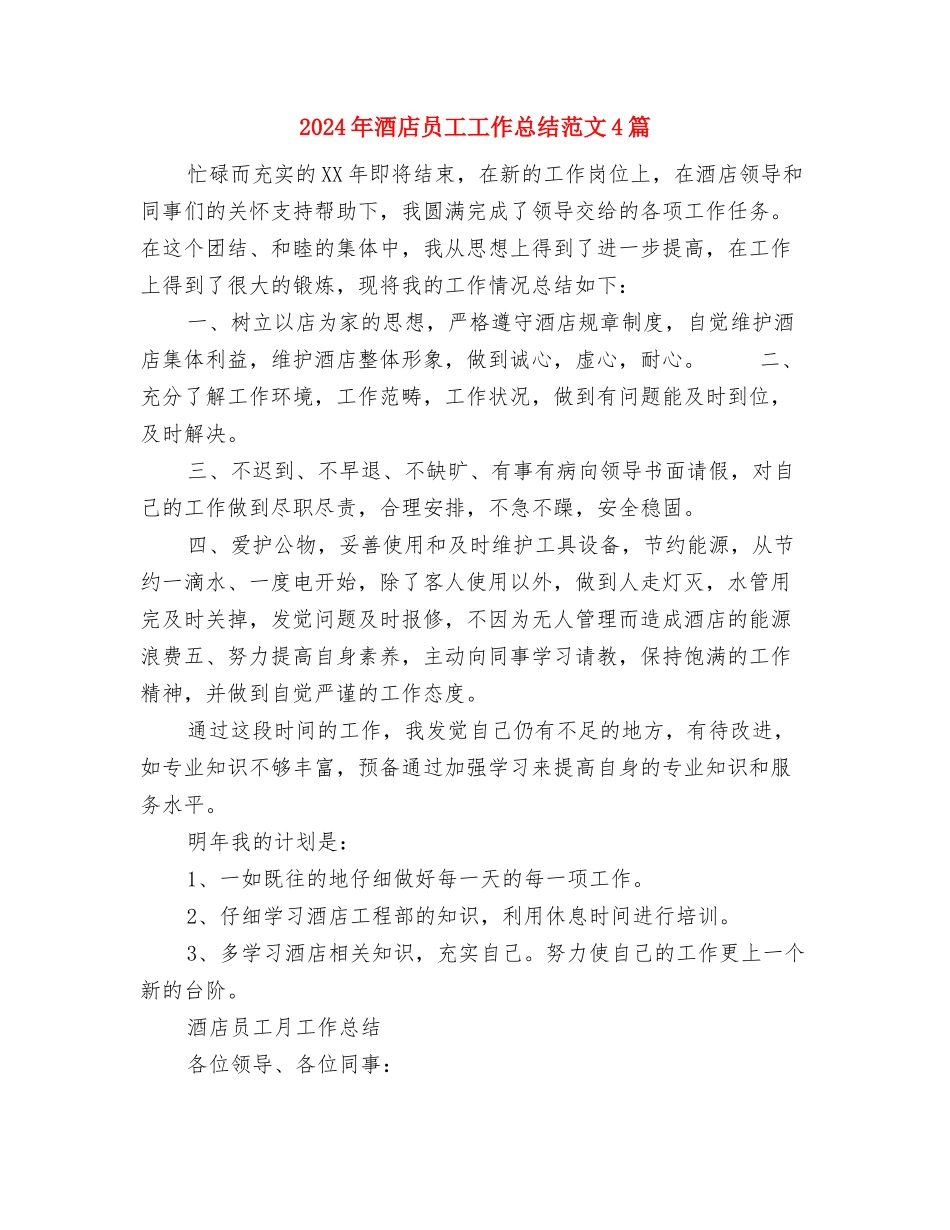 2024年酒店员工工作总结范文4篇

忙碌而充实的XX年即将结束，在新的工作岗位上，在酒店领导和同事们的关怀支持帮助下，我圆满完成了领导交给的各项工作任务。在这个团结、和睦的集体中，我从思想上得到了进一步提高，在工作上得到了很大的锻炼，现将我的工作情况总结如下：

一、树立以店为家的思想，严格遵守酒店规章制度，自觉维护酒店集体利益，维护酒店整体形象，做到诚心，虚心，耐心。　　二、充分了解工作环境，工作范畴，工作状况，做到有问题能及时到位，及时解决。

三、不迟到、不早退、不缺旷、有事有病向领导书面请假，对自己的工作做到尽职尽责，合理安排，不急不躁，安全稳固。

四、爱护公物，妥善使用和及时维护工具设备，节约能源，从节约一滴水、一度电开始，除了客人使用以外，做到人走灯灭，水管用完及时关掉，发觉问题及时报修，不因为无人管理而造成酒店的能源浪费五、努力提高自身素养，主动向同事学习请教，保持饱满的工作精神，并做到自觉严谨的工作态度。

通过这段时间的工作，我发觉自己仍有不足的地方，有待改进，如专业知识不够丰富，预备通过加强学习来提高自身的专业知识和服务水平。

明年我的计划是：

1、一如既往的地仔细做好每一天的每一项工作。

2、仔细学习酒店工程部的知识，利用休息时间进行培训。

3、多学习酒店相关知识，充实自己。努力使自己的工作更上一个新的台阶。

酒店员工月工作总结

各位领导、各位同事：